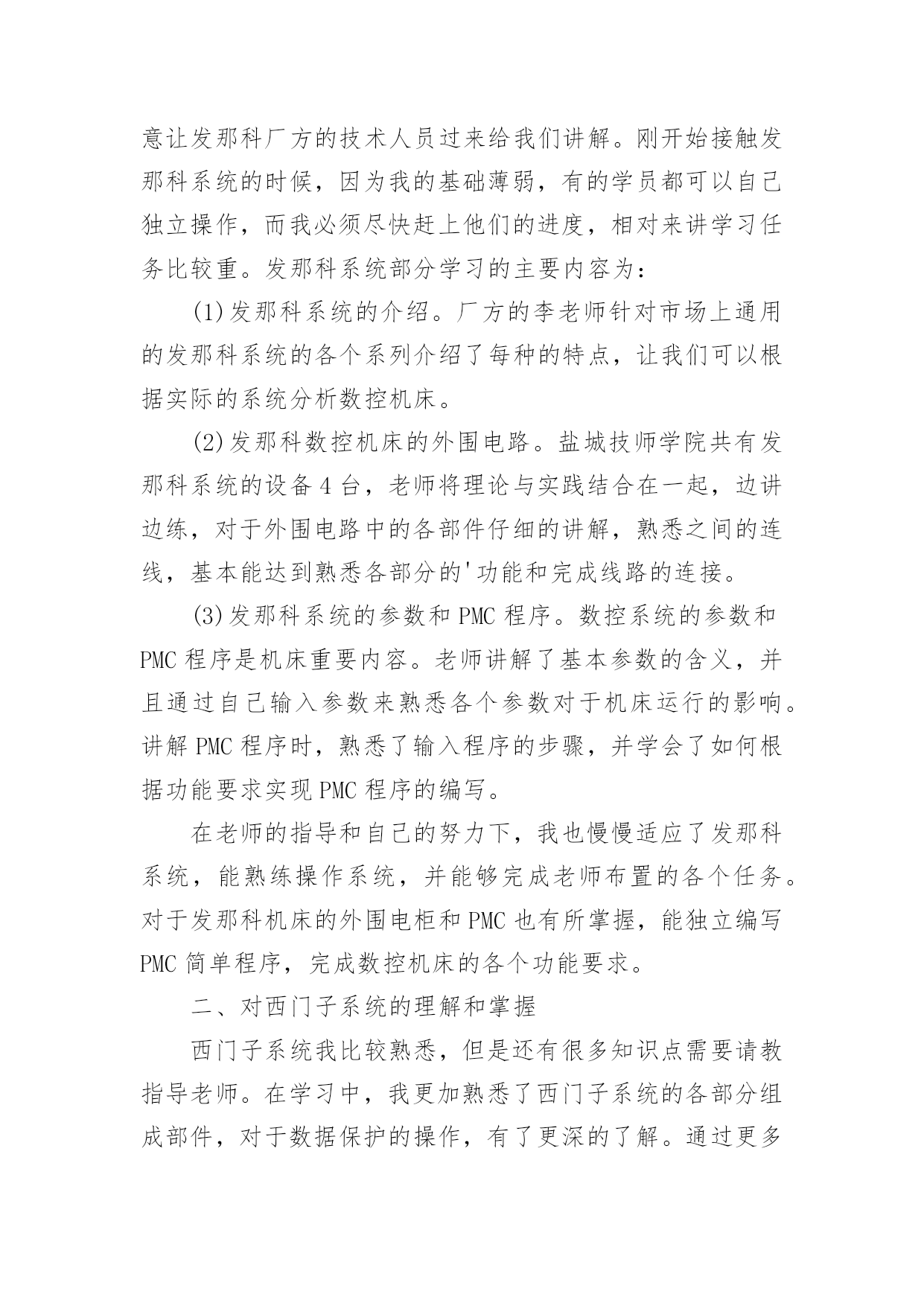 意让发那科厂方的技术人员过来给我们讲解。刚开始接触发那科系统的时候，因为我的基础薄弱，有的学员都可以自己独立操作，而我必须尽快赶上他们的进度，相对来讲学习任务比较重。发那科系统部分学习的主要内容为：

(1)发那科系统的介绍。厂方的李老师针对市场上通用的发那科系统的各个系列介绍了每种的特点，让我们可以根据实际的系统分析数控机床。

(2)发那科数控机床的外围电路。盐城技师学院共有发那科系统的设备4台，老师将理论与实践结合在一起，边讲边练，对于外围电路中的各部件仔细的讲解，熟悉之间的连线，基本能达到熟悉各部分的'功能和完成线路的连接。

(3)发那科系统的参数和PMC程序。数控系统的参数和PMC程序是机床重要内容。老师讲解了基本参数的含义，并且通过自己输入参数来熟悉各个参数对于机床运行的影响。讲解PMC程序时，熟悉了输入程序的步骤，并学会了如何根据功能要求实现PMC程序的编写。

在老师的指导和自己的努力下，我也慢慢适应了发那科系统，能熟练操作系统，并能够完成老师布置的各个任务。对于发那科机床的外围电柜和PMC也有所掌握，能独立编写PMC简单程序，完成数控机床的各个功能要求。

二、对西门子系统的理解和掌握

西门子系统我比较熟悉，但是还有很多知识点需要请教指导老师。在学习中，我更加熟悉了西门子系统的各部分组成部件，对于数据保护的操作，有了更深的了解。通过更多